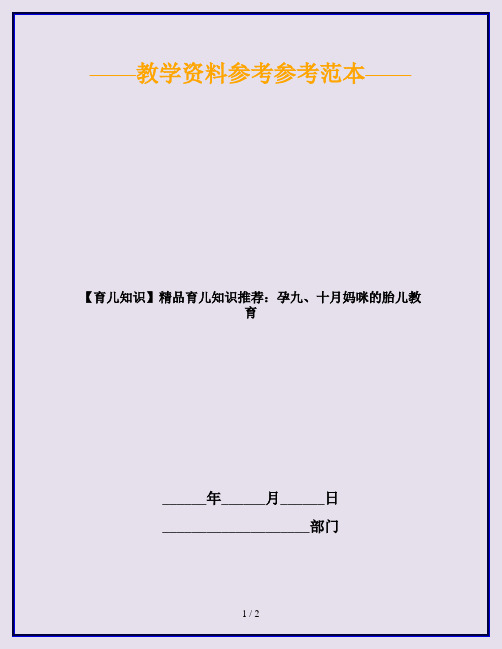 ——教学资料参考参考范本——

【育儿知识】精品育儿知识推荐：孕九、十月妈咪的胎儿教育

______年______月______日

____________________部门

1 / 2